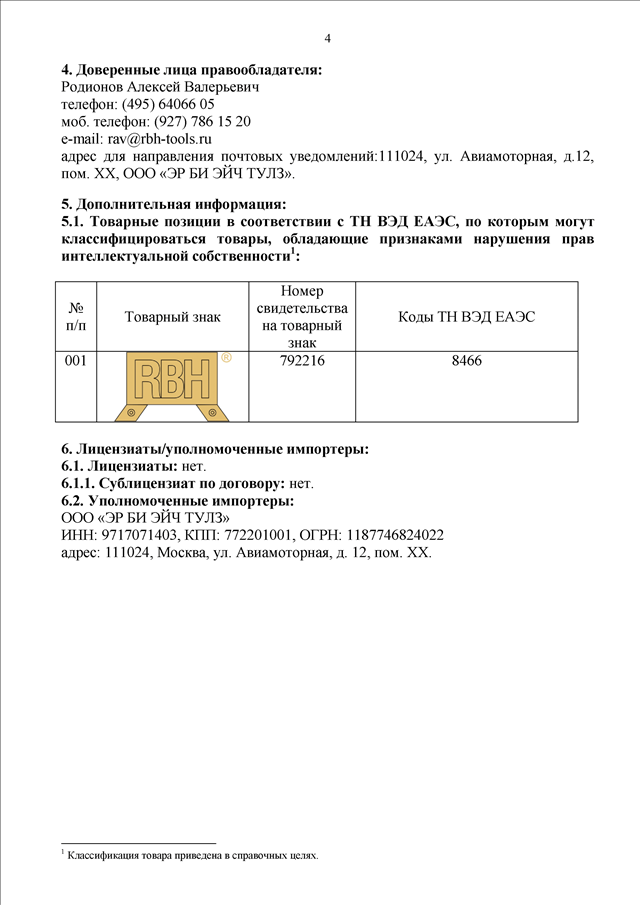 4

**4. Доверенные лица правообладателя:**
Родионов Алексей Валерьевич
телефон: (495) 64066 05
моб. телефон: (927) 786 15 20
e-mail: rav@rbh-tools.ru
адрес для направления почтовых уведомлений:111024, ул. Авиамоторная, д.12, пом. XX, ООО «ЭР БИ ЭЙЧ ТУЛЗ».

**5. Дополнительная информация:**
**5.1. Товарные позиции в соответствии с ТН ВЭД ЕАЭС, по которым могут классифицироваться товары, обладающие признаками нарушения прав интеллектуальной собственности$^1$:**

| № п/п | Товарный знак | Номер свидетельства на товарный знак | Коды ТН ВЭД ЕАЭС |
|---|---|---|---|
| 001 | RBH ® | 792216 | 8466 |

**6. Лицензиаты/уполномоченные импортеры:**
**6.1. Лицензиаты:** нет.
**6.1.1. Сублицензиат по договору:** нет.
**6.2. Уполномоченные импортеры:**
ООО «ЭР БИ ЭЙЧ ТУЛЗ»
ИНН: 9717071403, КПП: 772201001, ОГРН: 1187746824022
адрес: 111024, Москва, ул. Авиамоторная, д. 12, пом. XX.

$^1$ Классификация товара приведена в справочных целях.